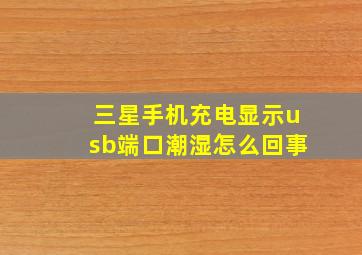 三星手机充电显示usb端口潮湿怎么回事